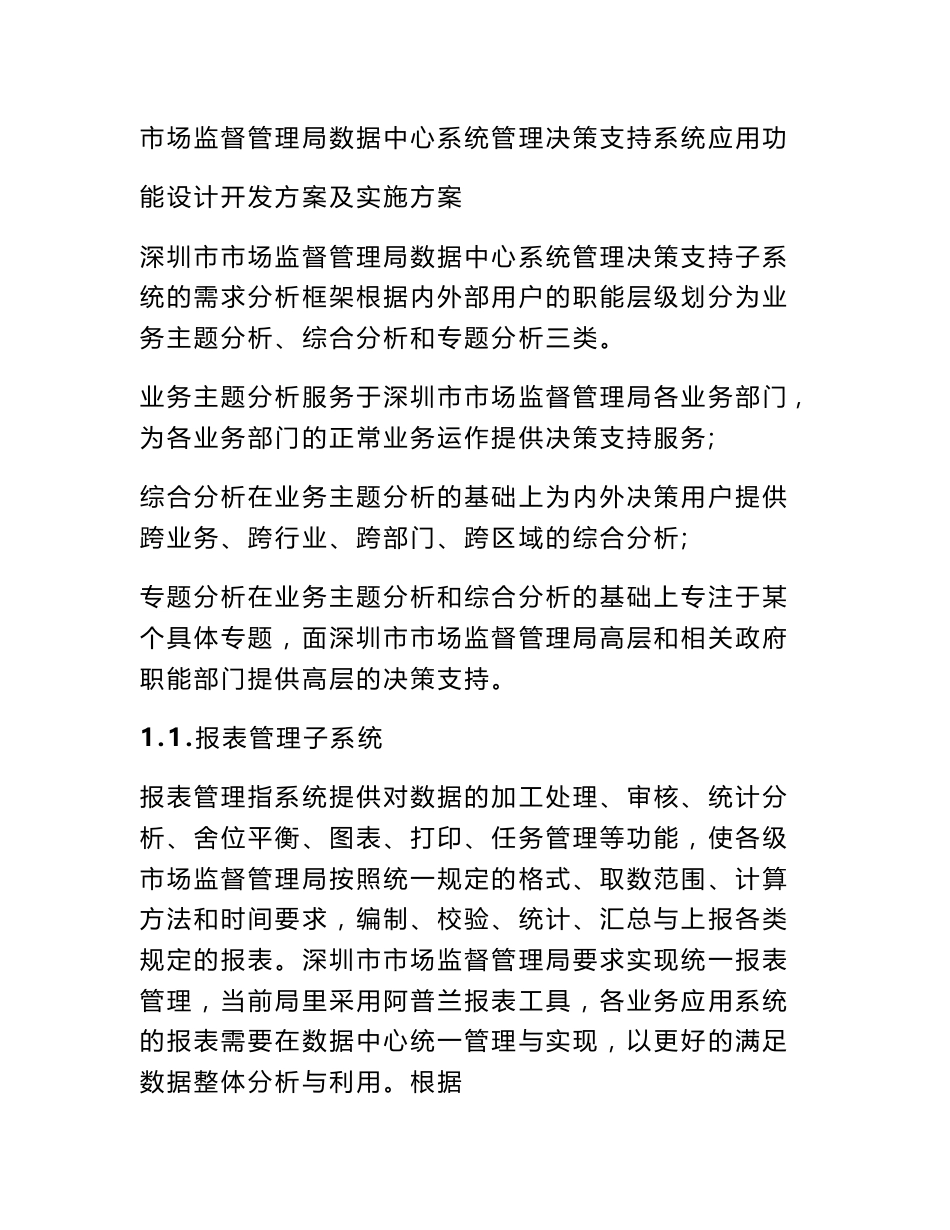 市场监督管理局数据中心系统管理决策支持系统应用功能设计开发方案及实施方案

深圳市市场监督管理局数据中心系统管理决策支持子系统的需求分析框架根据内外部用户的职能层级划分为业务主题分析、综合分析和专题分析三类。

业务主题分析服务于深圳市市场监督管理局各业务部门，为各业务部门的正常业务运作提供决策支持服务;

综合分析在业务主题分析的基础上为内外决策用户提供跨业务、跨行业、跨部门、跨区域的综合分析;

专题分析在业务主题分析和综合分析的基础上专注于某个具体专题，面深圳市市场监督管理局高层和相关政府职能部门提供高层的决策支持。

1.1.报表管理子系统

报表管理指系统提供对数据的加工处理、审核、统计分析、舍位平衡、图表、打印、任务管理等功能，使各级市场监督管理局按照统一规定的格式、取数范围、计算方法和时间要求，编制、校验、统计、汇总与上报各类规定的报表。深圳市市场监督管理局要求实现统一报表管理，当前局里采用阿普兰报表工具，各业务应用系统的报表需要在数据中心统一管理与实现，以更好的满足数据整体分析与利用。根据